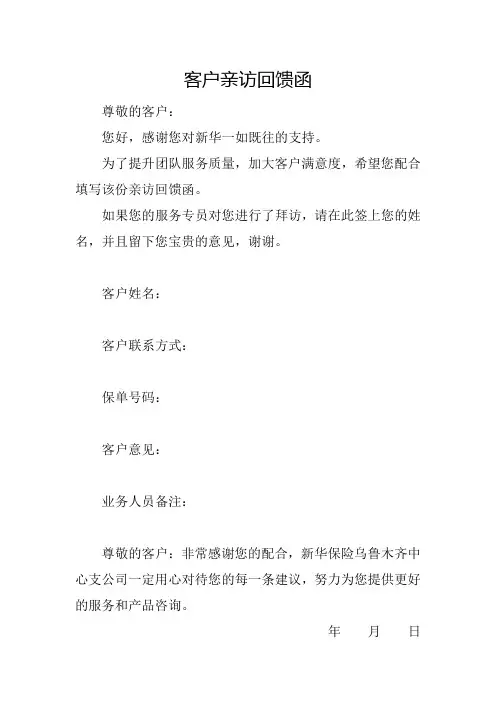 客户亲访回馈函

尊敬的客户：

您好，感谢您对新华一如既往的支持。

为了提升团队服务质量，加大客户满意度，希望您配合填写该份亲访回馈函。

如果您的服务专员对您进行了拜访，请在此签上您的姓名，并且留下您宝贵的意见，谢谢。

客户姓名：

客户联系方式：

保单号码：

客户意见：

业务人员备注：

尊敬的客户：非常感谢您的配合，新华保险乌鲁木齐中心支公司一定用心对待您的每一条建议，努力为您提供更好的服务和产品咨询。

年 月 日